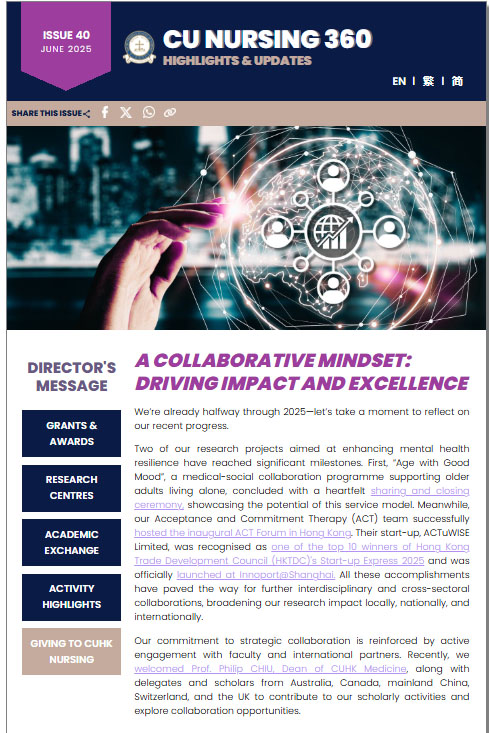 ISSUE 40
JUNE 2025

CU NURSING 360
HIGHLIGHTS & UPDATES

EN | 繁 | 简

SHARE THIS ISSUE

DIRECTOR'S MESSAGE

GRANTS & AWARDS

RESEARCH CENTRES

ACADEMIC EXCHANGE

ACTIVITY HIGHLIGHTS

GIVING TO CUHK NURSING

A COLLABORATIVE MINDSET: DRIVING IMPACT AND EXCELLENCE

We're already halfway through 2025—let's take a moment to reflect on our recent progress.

Two of our research projects aimed at enhancing mental health resilience have reached significant milestones. First, "Age with Good Mood", a medical-social collaboration programme supporting older adults living alone, concluded with a heartfelt sharing and closing ceremony, showcasing the potential of this service model. Meanwhile, our Acceptance and Commitment Therapy (ACT) team successfully hosted the inaugural ACT Forum in Hong Kong. Their start-up, ACTuWISE Limited, was recognised as one of the top 10 winners of Hong Kong Trade Development Council (HKTDC)'s Start-up Express 2025 and was officially launched at Innoport@Shanghai. All these accomplishments have paved the way for further interdisciplinary and cross-sectoral collaborations, broadening our research impact locally, nationally, and internationally.

Our commitment to strategic collaboration is reinforced by active engagement with faculty and international partners. Recently, we welcomed Prof. Philip CHIU, Dean of CUHK Medicine, along with delegates and scholars from Australia, Canada, mainland China, Switzerland, and the UK to contribute to our scholarly activities and explore collaboration opportunities.